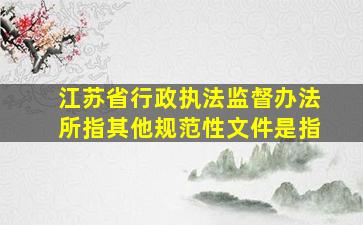 江苏省行政执法监督办法所指其他规范性文件是指